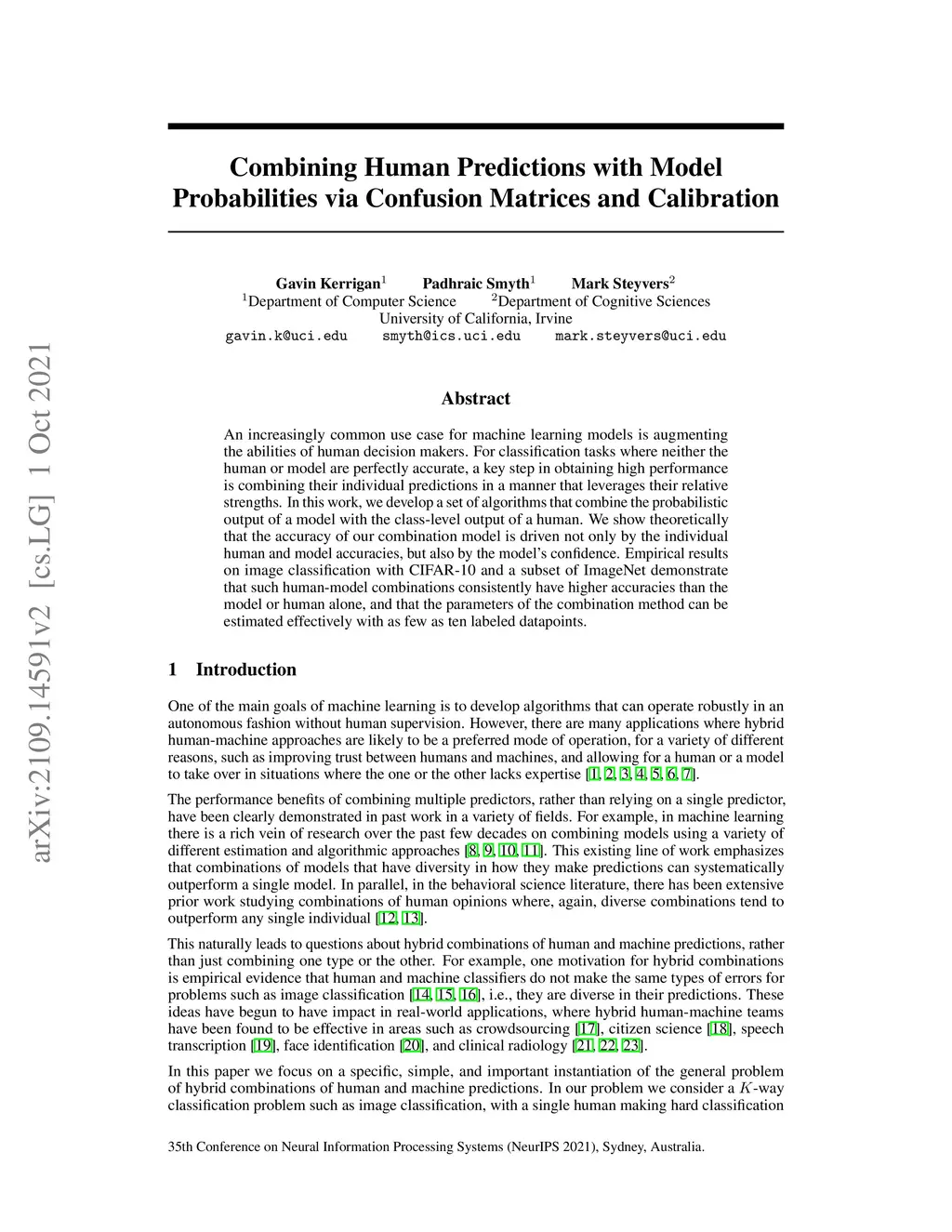 arXiv:2109.14591v2 [cs.LG] 1 Oct 2021

Combining Human Predictions with Model Probabilities via Confusion Matrices and Calibration

Gavin Kerrigan$^1$ Padhraic Smyth$^1$ Mark Steyvers$^2$
$^1$Department of Computer Science $^2$Department of Cognitive Sciences
University of California, Irvine
gavin.k@uci.edu smyth@ics.uci.edu mark.steyvers@uci.edu

Abstract

An increasingly common use case for machine learning models is augmenting the abilities of human decision makers. For classification tasks where neither the human or model are perfectly accurate, a key step in obtaining high performance is combining their individual predictions in a manner that leverages their relative strengths. In this work, we develop a set of algorithms that combine the probabilistic output of a model with the class-level output of a human. We show theoretically that the accuracy of our combination model is driven not only by the individual human and model accuracies, but also by the model's confidence. Empirical results on image classification with CIFAR-10 and a subset of ImageNet demonstrate that such human-model combinations consistently have higher accuracies than the model or human alone, and that the parameters of the combination method can be estimated effectively with as few as ten labeled datapoints.

1 Introduction

One of the main goals of machine learning is to develop algorithms that can operate robustly in an autonomous fashion without human supervision. However, there are many applications where hybrid human-machine approaches are likely to be a preferred mode of operation, for a variety of different reasons, such as improving trust between humans and machines, and allowing for a human or a model to take over in situations where the one or the other lacks expertise [1, 2, 3, 4, 5, 6, 7].

The performance benefits of combining multiple predictors, rather than relying on a single predictor, have been clearly demonstrated in past work in a variety of fields. For example, in machine learning there is a rich vein of research over the past few decades on combining models using a variety of different estimation and algorithmic approaches [8, 9, 10, 11]. This existing line of work emphasizes that combinations of models that have diversity in how they make predictions can systematically outperform a single model. In parallel, in the behavioral science literature, there has been extensive prior work studying combinations of human opinions where, again, diverse combinations tend to outperform any single individual [12, 13].

This naturally leads to questions about hybrid combinations of human and machine predictions, rather than just combining one type or the other. For example, one motivation for hybrid combinations is empirical evidence that human and machine classifiers do not make the same types of errors for problems such as image classification [14, 15, 16], i.e., they are diverse in their predictions. These ideas have begun to have impact in real-world applications, where hybrid human-machine teams have been found to be effective in areas such as crowdsourcing [17], citizen science [18], speech transcription [19], face identification [20], and clinical radiology [21, 22, 23].

In this paper we focus on a specific, simple, and important instantiation of the general problem of hybrid combinations of human and machine predictions. In our problem we consider a $K$-way classification problem such as image classification, with a single human making hard classification

35th Conference on Neural Information Processing Systems (NeurIPS 2021), Sydney, Australia.